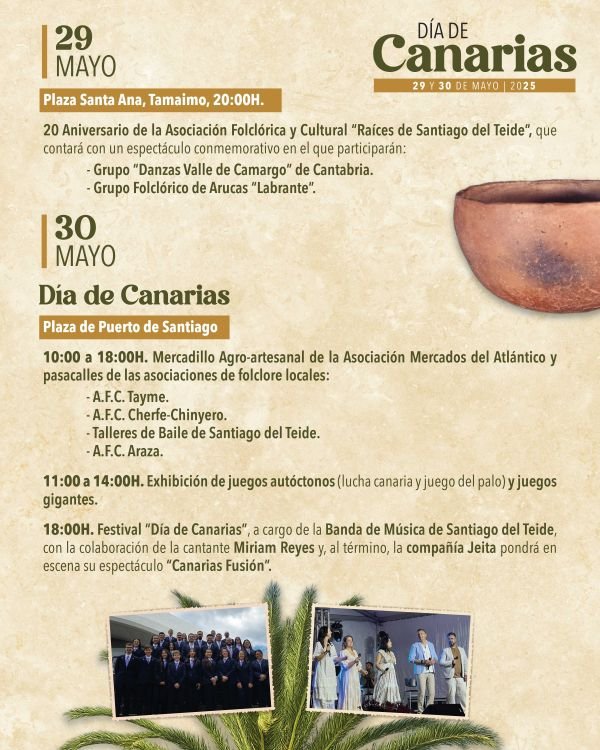 29
MAYO

DÍA DE
Canarias
29 Y 30 DE MAYO | 2025

Plaza Santa Ana, Tamaimo, 20:00H.

20 Aniversario de la Asociación Folclórica y Cultural "Raíces de Santiago del Teide", que contará con un espectáculo conmemorativo en el que participarán:
- Grupo "Danzas Valle de Camargo" de Cantabria.
- Grupo Folclórico de Arucas "Labrante".

30
MAYO

Día de Canarias

Plaza de Puerto de Santiago

10:00 a 18:00H. Mercadillo Agro-artesanal de la Asociación Mercados del Atlántico y pasacalles de las asociaciones de folclore locales:
- A.F.C. Tayme.
- A.F.C. Cherfe-Chinyero.
- Talleres de Baile de Santiago del Teide.
- A.F.C. Araza.

11:00 a 14:00H. Exhibición de juegos autóctonos (lucha canaria y juego del palo) y juegos gigantes.

18:00H. Festival "Día de Canarias", a cargo de la Banda de Música de Santiago del Teide, con la colaboración de la cantante Miriam Reyes y, al término, la compañía Jeita pondrá en escena su espectáculo "Canarias Fusión".